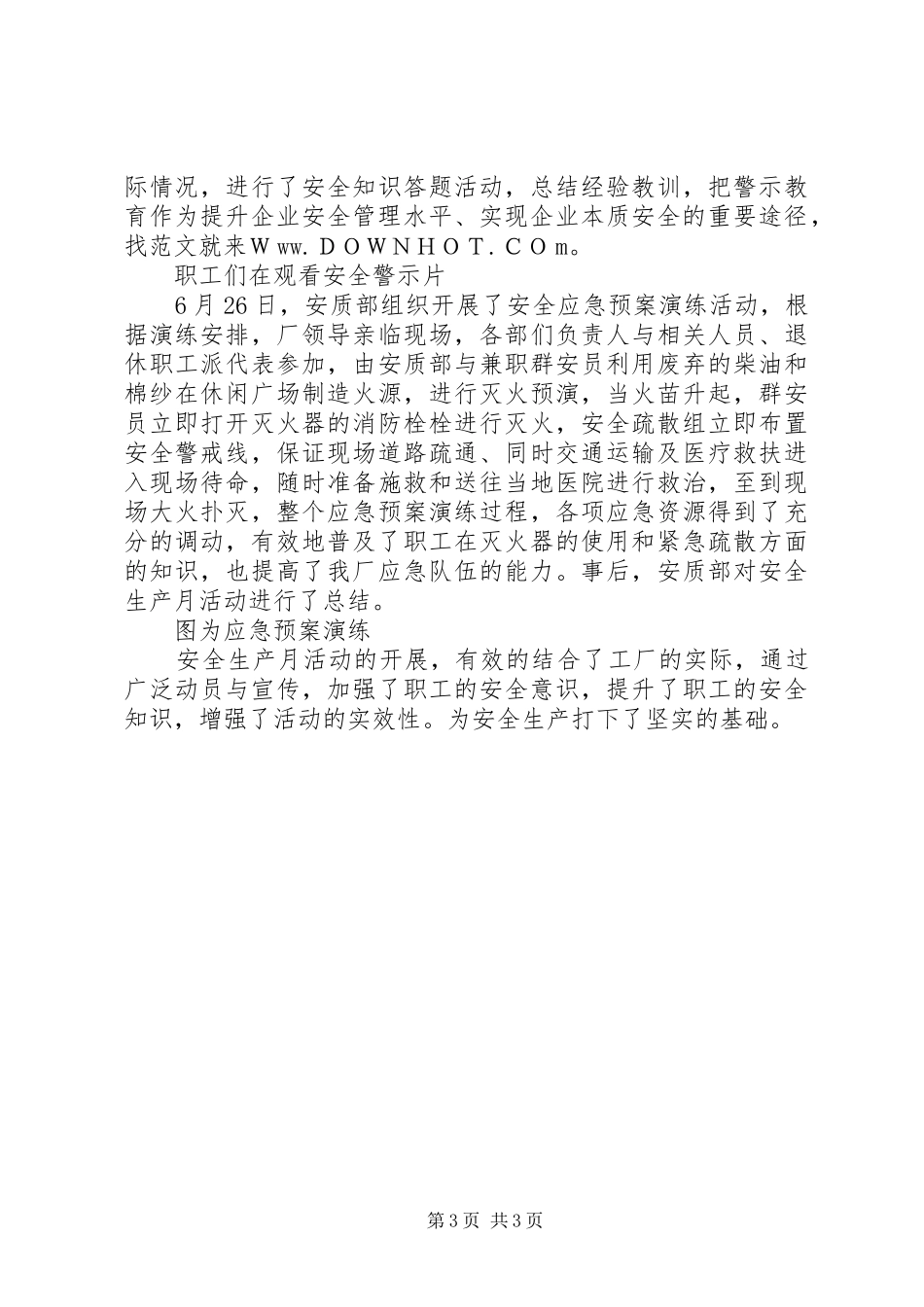 际情况，进行了安全知识答题活动，总结经验教训，把警示教育作为提升企业安全管理水平、实现企业本质安全的重要途径，找范文就来Ｗww.ＤＯＷＮＨＯＴ.ＣＯm。

职工们在观看安全警示片

6月26日，安质部组织开展了安全应急预案演练活动，根据演练安排，厂领导亲临现场，各部们负责人与相关人员、退休职工派代表参加，由安质部与兼职群安员利用废弃的柴油和棉纱在休闲广场制造火源，进行灭火预演，当火苗升起，群安员立即打开灭火器的消防栓栓进行灭火，安全疏散组立即布置安全警戒线，保证现场道路疏通、同时交通运输及医疗救扶进入现场待命，随时准备施救和送往当地医院进行救治，至到现场大火扑灭，整个应急预案演练过程，各项应急资源得到了充分的调动，有效地普及了职工在灭火器的使用和紧急疏散方面的知识，也提高了我厂应急队伍的能力。事后，安质部对安全生产月活动进行了总结。

图为应急预案演练

安全生产月活动的开展，有效的结合了工厂的实际，通过广泛动员与宣传，加强了职工的安全意识，提升了职工的安全知识，增强了活动的实效性。为安全生产打下了坚实的基础。

第3页 共3页